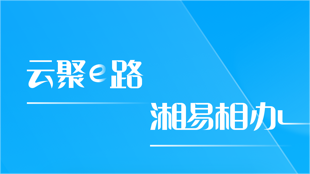 云聚e路

湘易相办